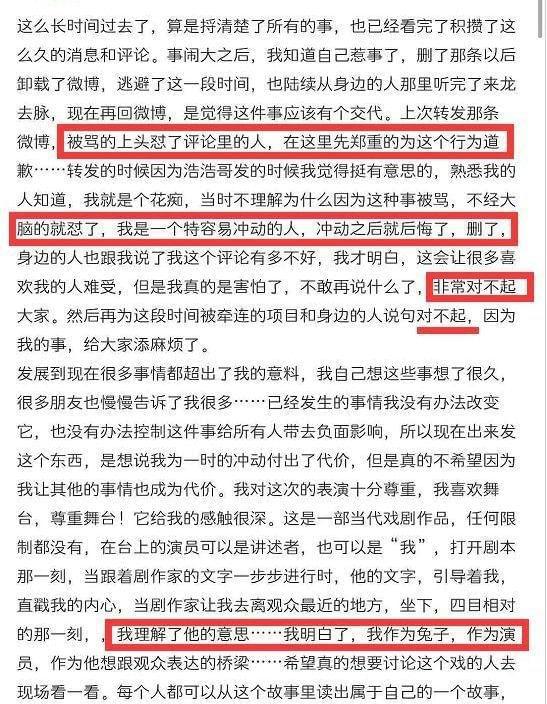 这么长时间过去了，算是捋清楚了所有的事，也已经看完了积攒了这么久的消息和评论。事闹大之后，我知道自己惹事了，删了那条以后卸载了微博，逃避了这一段时间，也陆续从身边的人那里听完了来龙去脉，现在再回微博，是觉得这件事应该有个交代。上次转发那条微博，被骂的上头怼了评论里的人，在这里先郑重的为这个行为道歉……转发的时候因为浩浩哥发的时候我觉得挺有意思的，熟悉我的人知道，我就是个花痴，当时不理解为什么因为这种事被骂，不经大脑的就怼了，我是一个特容易冲动的人，冲动之后就后悔了，删了，身边的人也跟我说了我这个评论有多不好，我才明白，这会让很多喜欢我的人难受，但是我真的是害怕了，不敢再说什么了，非常对不起大家。然后再为这段时间被牵连的项目和身边的人说句对不起，因为我的事，给大家添麻烦了。
发展到现在很多事情都超出了我的意料，我自己想这些事想了很久，很多朋友也慢慢告诉了我很多……已经发生的事情我没有办法改变它，也没有办法控制这件事给所有人带去负面影响，所以现在出来发这个东西，是想说我为一时的冲动付出了代价，但是真的不希望因为我让其他的事情也成为代价。我对这次的表演十分尊重，我喜欢舞台，尊重舞台！它给我的感触很深。这是一部当代戏剧作品，任何限制都没有，在台上的演员可以是讲述者，也可以是“我”，打开剧本那一刻，当跟着剧作家的文字一步步进行时，他的文字，引导着我，直戳我的内心，当剧作家让我去离观众最近的地方，坐下，四目相对的那一刻，我理解了他的意思……我明白了，我作为兔子，作为演员，作为他想跟观众表达的桥梁……希望真的想要讨论这个戏的人去现场看一看。每个人都可以从这个故事里读出属于自己的一个故事，